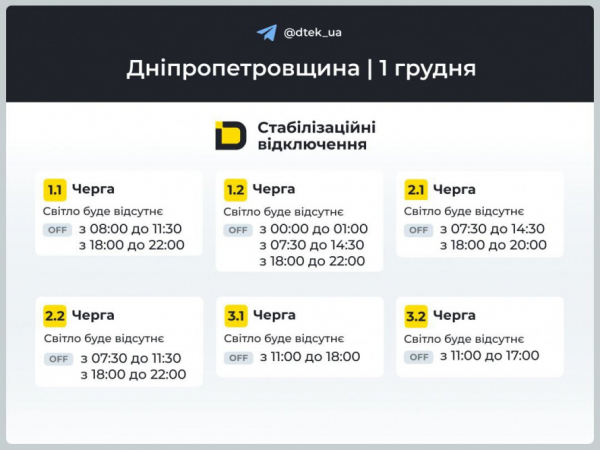 @dtek_ua

Дніпропетровщина | 1 грудня

Стабілізаційні відключення

1.1 Черга
Світло буде відсутнє
OFF з 08:00 до 11:30
з 18:00 до 22:00

1.2 Черга
Світло буде відсутнє
OFF з 00:00 до 01:00
з 07:30 до 14:30
з 18:00 до 22:00

2.1 Черга
Світло буде відсутнє
OFF з 07:30 до 14:30
з 18:00 до 20:00

2.2 Черга
Світло буде відсутнє
OFF з 07:30 до 11:30
з 18:00 до 22:00

3.1 Черга
Світло буде відсутнє
OFF з 11:00 до 18:00

3.2 Черга
Світло буде відсутнє
OFF з 11:00 до 17:00